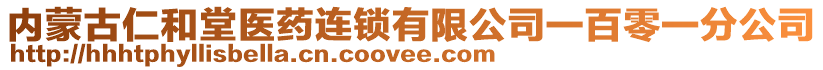 内蒙古仁和堂医药连锁有限公司一百零一分公司
http://hhhtphyllisbella.cn.coovee.com